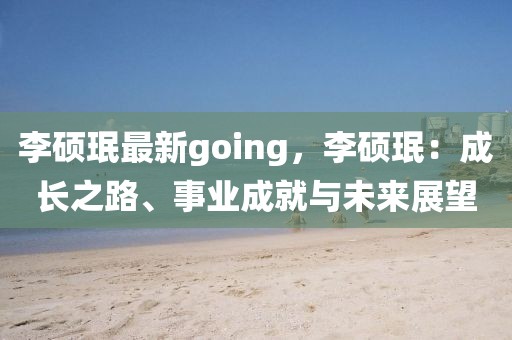 李硕珉最新going，李硕珉：成长之路、事业成就与未来展望